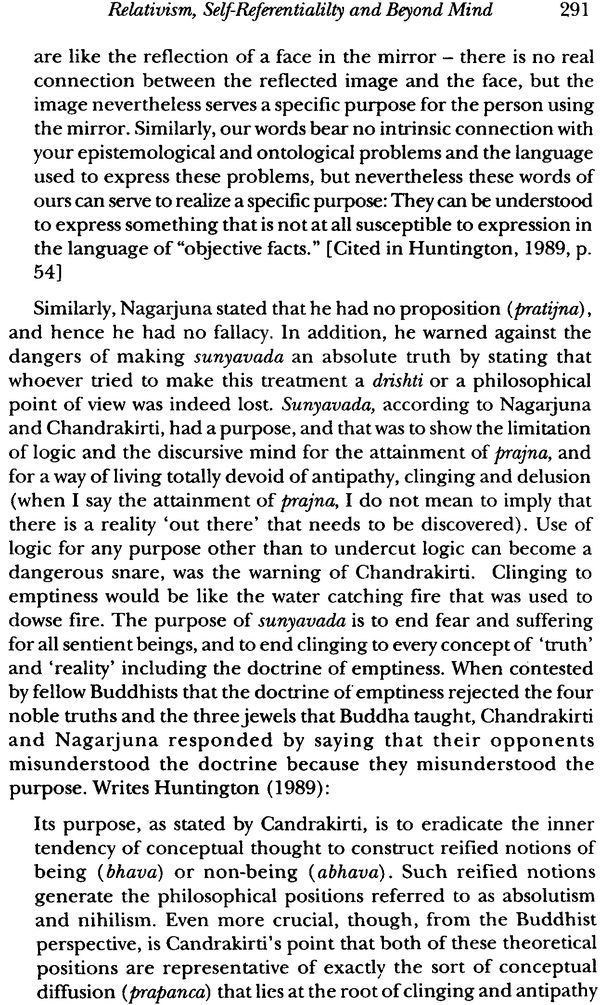 Relativism, Self-Referentialilty and Beyond Mind 291

are like the reflection of a face in the mirror – there is no real connection between the reflected image and the face, but the image nevertheless serves a specific purpose for the person using the mirror. Similarly, our words bear no intrinsic connection with your epistemological and ontological problems and the language used to express these problems, but nevertheless these words of ours can serve to realize a specific purpose: They can be understood to express something that is not at all susceptible to expression in the language of "objective facts." [Cited in Huntington, 1989, p. 54]

Similarly, Nagarjuna stated that he had no proposition (pratijna), and hence he had no fallacy. In addition, he warned against the dangers of making sunyavada an absolute truth by stating that whoever tried to make this treatment a drishti or a philosophical point of view was indeed lost. Sunyavada, according to Nagarjuna and Chandrakirti, had a purpose, and that was to show the limitation of logic and the discursive mind for the attainment of prajna, and for a way of living totally devoid of antipathy, clinging and delusion (when I say the attainment of prajna, I do not mean to imply that there is a reality 'out there' that needs to be discovered). Use of logic for any purpose other than to undercut logic can become a dangerous snare, was the warning of Chandrakirti. Clinging to emptiness would be like the water catching fire that was used to dowse fire. The purpose of sunyavada is to end fear and suffering for all sentient beings, and to end clinging to every concept of 'truth' and 'reality' including the doctrine of emptiness. When contested by fellow Buddhists that the doctrine of emptiness rejected the four noble truths and the three jewels that Buddha taught, Chandrakirti and Nagarjuna responded by saying that their opponents misunderstood the doctrine because they misunderstood the purpose. Writes Huntington (1989):

Its purpose, as stated by Candrakirti, is to eradicate the inner tendency of conceptual thought to construct reified notions of being (bhava) or non-being (abhava). Such reified notions generate the philosophical positions referred to as absolutism and nihilism. Even more crucial, though, from the Buddhist perspective, is Candrakirti's point that both of these theoretical positions are representative of exactly the sort of conceptual diffusion (prapanca) that lies at the root of clinging and antipathy